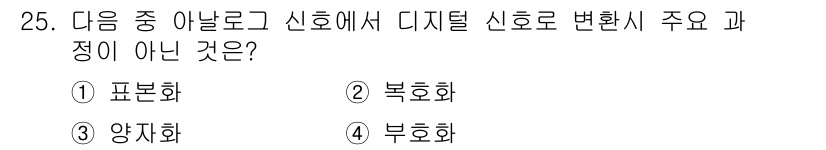 25. 다음 중 아날로그 신호에서 디지털 신호로 변환시 주요 과정이 아닌 것은?

① 표본화
② 복호화
③ 양자화
④ 부호화